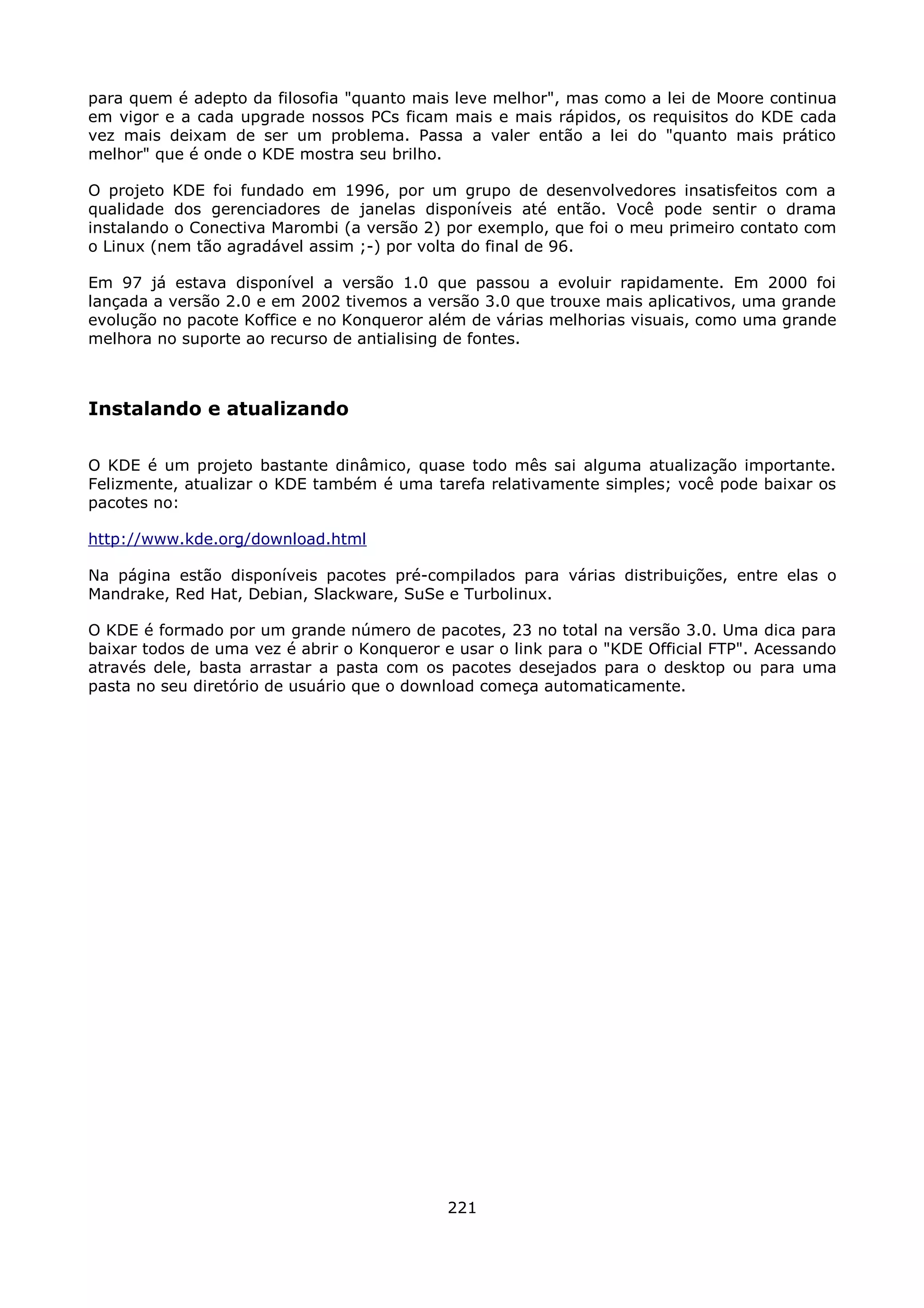 para quem é adepto da filosofia "quanto mais leve melhor", mas como a lei de Moore continua em vigor e a cada upgrade nossos PCs ficam mais e mais rápidos, os requisitos do KDE cada vez mais deixam de ser um problema. Passa a valer então a lei do "quanto mais prático melhor" que é onde o KDE mostra seu brilho.

O projeto KDE foi fundado em 1996, por um grupo de desenvolvedores insatisfeitos com a qualidade dos gerenciadores de janelas disponíveis até então. Você pode sentir o drama instalando o Conectiva Marombi (a versão 2) por exemplo, que foi o meu primeiro contato com o Linux (nem tão agradável assim ;-) por volta do final de 96.

Em 97 já estava disponível a versão 1.0 que passou a evoluir rapidamente. Em 2000 foi lançada a versão 2.0 e em 2002 tivemos a versão 3.0 que trouxe mais aplicativos, uma grande evolução no pacote Koffice e no Konqueror além de várias melhorias visuais, como uma grande melhora no suporte ao recurso de antialising de fontes.

Instalando e atualizando

O KDE é um projeto bastante dinâmico, quase todo mês sai alguma atualização importante. Felizmente, atualizar o KDE também é uma tarefa relativamente simples; você pode baixar os pacotes no:

http://www.kde.org/download.html

Na página estão disponíveis pacotes pré-compilados para várias distribuições, entre elas o Mandrake, Red Hat, Debian, Slackware, SuSe e Turbolinux.

O KDE é formado por um grande número de pacotes, 23 no total na versão 3.0. Uma dica para baixar todos de uma vez é abrir o Konqueror e usar o link para o "KDE Official FTP". Acessando através dele, basta arrastar a pasta com os pacotes desejados para o desktop ou para uma pasta no seu diretório de usuário que o download começa automaticamente.

221